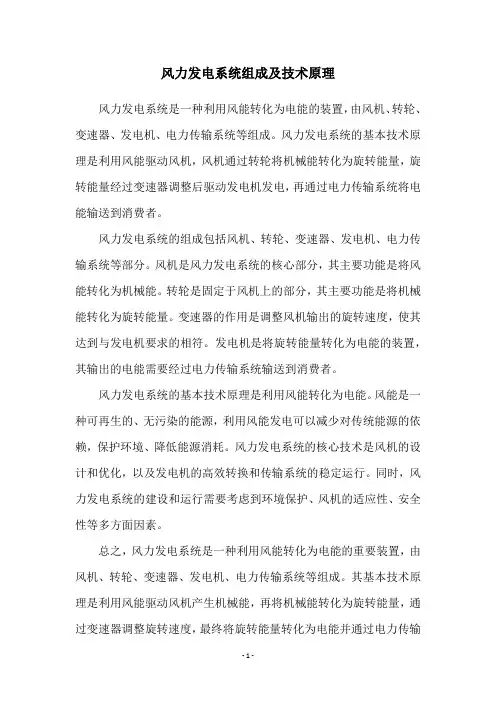 风力发电系统组成及技术原理

风力发电系统是一种利用风能转化为电能的装置，由风机、转轮、变速器、发电机、电力传输系统等组成。风力发电系统的基本技术原理是利用风能驱动风机，风机通过转轮将机械能转化为旋转能量，旋转能量经过变速器调整后驱动发电机发电，再通过电力传输系统将电能输送到消费者。

风力发电系统的组成包括风机、转轮、变速器、发电机、电力传输系统等部分。风机是风力发电系统的核心部分，其主要功能是将风能转化为机械能。转轮是固定于风机上的部分，其主要功能是将机械能转化为旋转能量。变速器的作用是调整风机输出的旋转速度，使其达到与发电机要求的相符。发电机是将旋转能量转化为电能的装置，其输出的电能需要经过电力传输系统输送到消费者。

风力发电系统的基本技术原理是利用风能转化为电能。风能是一种可再生的、无污染的能源，利用风能发电可以减少对传统能源的依赖，保护环境、降低能源消耗。风力发电系统的核心技术是风机的设计和优化，以及发电机的高效转换和传输系统的稳定运行。同时，风力发电系统的建设和运行需要考虑到环境保护、风机的适应性、安全性等多方面因素。

总之，风力发电系统是一种利用风能转化为电能的重要装置，由风机、转轮、变速器、发电机、电力传输系统等组成。其基本技术原理是利用风能驱动风机产生机械能，再将机械能转化为旋转能量，通过变速器调整旋转速度，最终将旋转能量转化为电能并通过电力传输

- 1 -